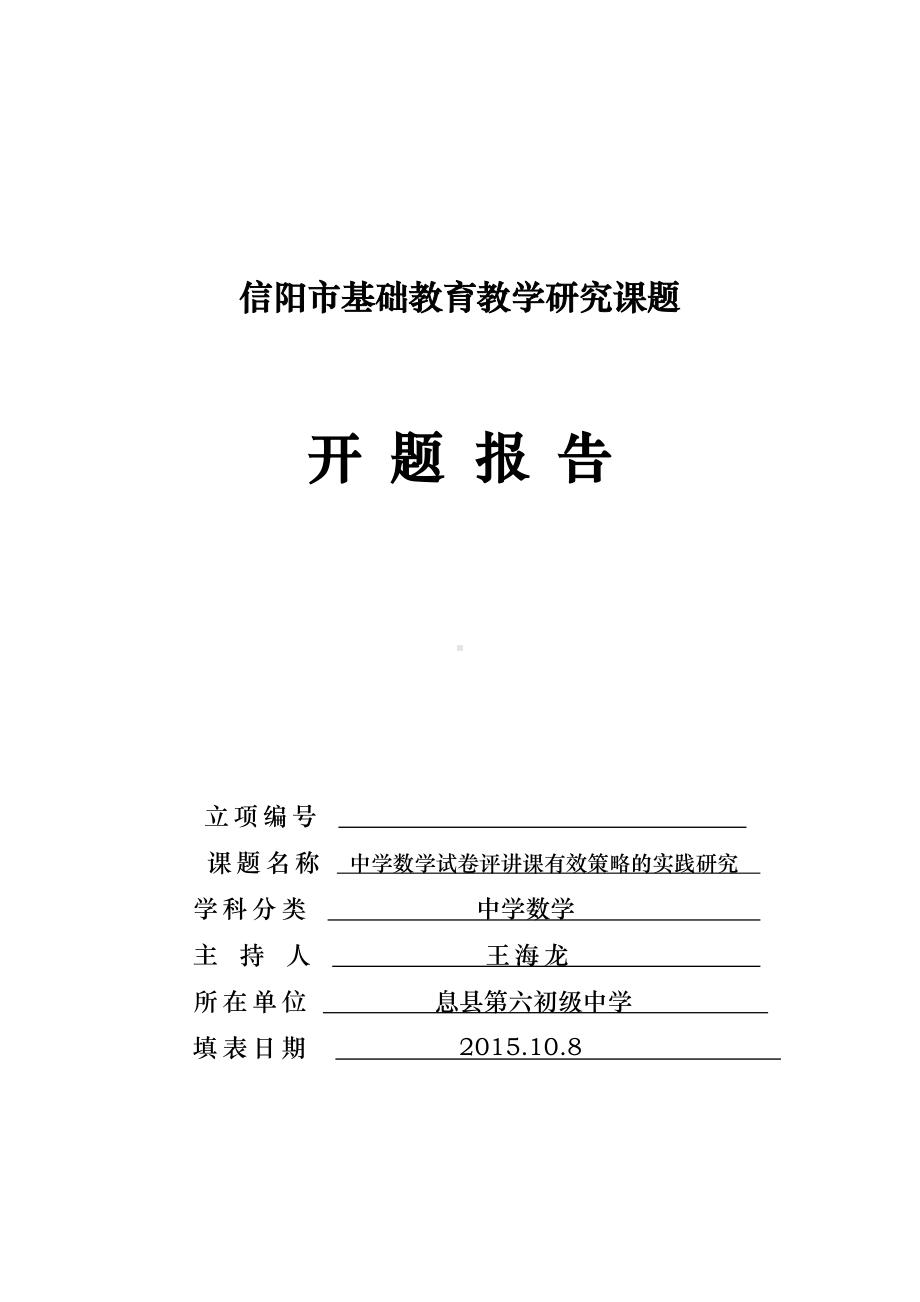 信阳市基础教育教学研究课题

开 题 报 告

立项编号

课题名称 中学数学试卷评讲课有效策略的实践研究

学科分类 中学数学

主 持 人 王海龙

所在单位 息县第六初级中学

填表日期 2015.10.8